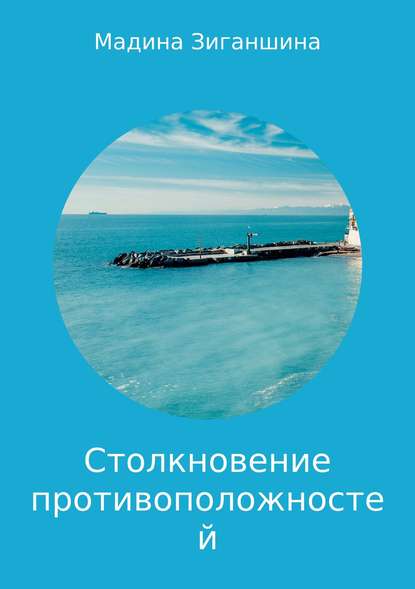 Мадина Зиганшина

Столкновение противоположностей